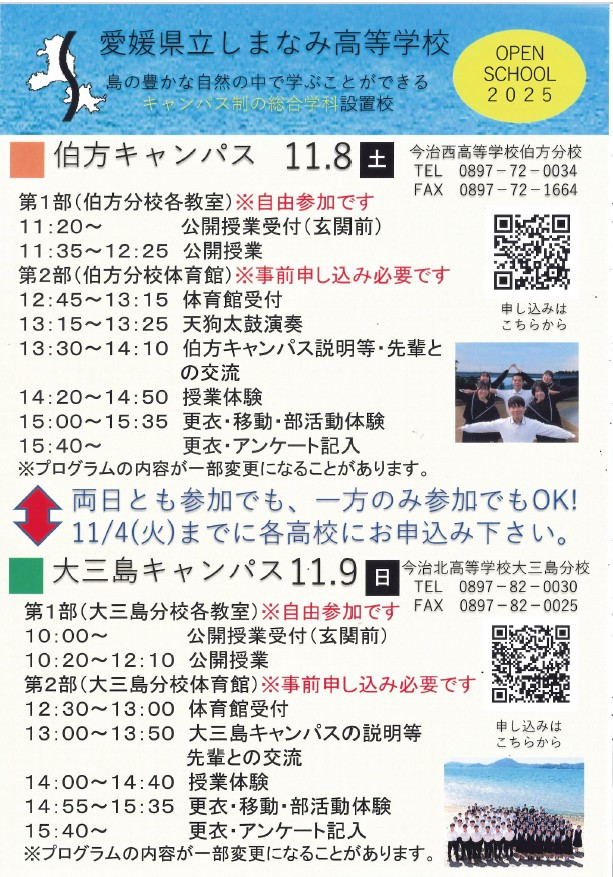 愛媛県立しまなみ高等学校

島の豊かな自然の中で学ぶことができる
キャンパス制の総合学科設置校

OPEN
SCHOOL
2025

伯方キャンパス 11.8 土

今治西高等学校伯方分校
TEL 0897－72－0034
FAX 0897－72－1664

第1部(伯方分校各教室)※自由参加です
11:20～ 公開授業受付(玄関前)
11:35～12:25 公開授業
第2部(伯方分校体育館)※事前申し込み必要です
12:45～13:15 体育館受付
13:15～13:25 天狗太鼓演奏
13:30～14:10 伯方キャンパス説明等・先輩との交流
14:20～14:50 授業体験
15:00～15:35 更衣・移動・部活動体験
15:40～ 更衣・アンケート記入
※プログラムの内容が一部変更になることがあります。

申し込みは
こちらから

両日とも参加でも、一方のみ参加でもOK!
11/4(火)までに各高校にお申込み下さい。

大三島キャンパス 11.9 日

今治北高等学校大三島分校
TEL 0897－82－0030
FAX 0897－82－0025

第1部(大三島分校各教室)※自由参加です
10:00～ 公開授業受付(玄関前)
10:20～12:10 公開授業
第2部(大三島分校体育館)※事前申し込み必要です
12:30～13:00 体育館受付
13:00～13:50 大三島キャンパスの説明等
先輩との交流
14:00～14:40 授業体験
14:55～15:35 更衣・移動・部活動体験
15:40～ 更衣・アンケート記入
※プログラムの内容が一部変更になることがあります。

申し込みは
こちらから